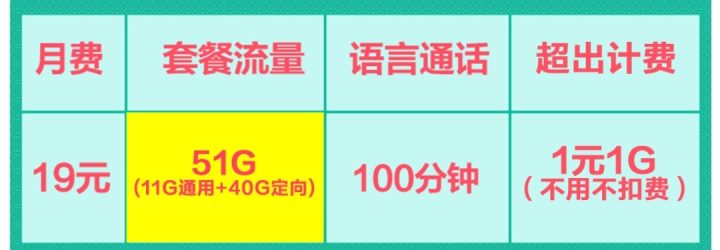 | 月费 | 套餐流量 | 语言通话 | 超出计费 |
|---|---|---|---|
| 19元 | 51G (11G通用+40G定向) | 100分钟 | 1元1G （不用不扣费） |